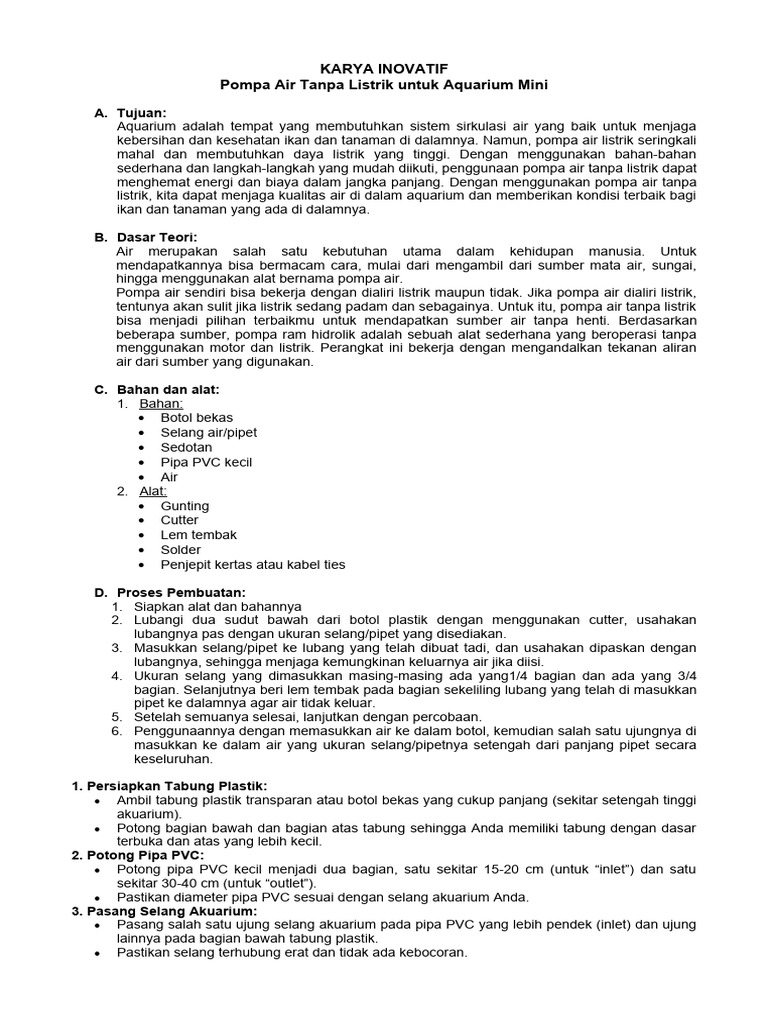 KARYA INOVATIF
Pompa Air Tanpa Listrik untuk Aquarium Mini

A. Tujuan:
Aquarium adalah tempat yang membutuhkan sistem sirkulasi air yang baik untuk menjaga kebersihan dan kesehatan ikan dan tanaman di dalamnya. Namun, pompa air listrik seringkali mahal dan membutuhkan daya listrik yang tinggi. Dengan menggunakan bahan-bahan sederhana dan langkah-langkah yang mudah diikuti, penggunaan pompa air tanpa listrik dapat menghemat energi dan biaya dalam jangka panjang. Dengan menggunakan pompa air tanpa listrik, kita dapat menjaga kualitas air di dalam aquarium dan memberikan kondisi terbaik bagi ikan dan tanaman yang ada di dalamnya.

B. Dasar Teori:
Air merupakan salah satu kebutuhan utama dalam kehidupan manusia. Untuk mendapatkannya bisa bermacam cara, mulai dari mengambil dari sumber mata air, sungai, hingga menggunakan alat bernama pompa air.
Pompa air sendiri bisa bekerja dengan dialiri listrik maupun tidak. Jika pompa air dialiri listrik, tentunya akan sulit jika listrik sedang padam dan sebagainya. Untuk itu, pompa air tanpa listrik bisa menjadi pilihan terbaikmu untuk mendapatkan sumber air tanpa henti. Berdasarkan beberapa sumber, pompa ram hidrolik adalah sebuah alat sederhana yang beroperasi tanpa menggunakan motor dan listrik. Perangkat ini bekerja dengan mengandalkan tekanan aliran air dari sumber yang digunakan.

C. Bahan dan alat:
1. Bahan:
• Botol bekas
• Selang air/pipet
• Sedotan
• Pipa PVC kecil
• Air
2. Alat:
• Gunting
• Cutter
• Lem tembak
• Solder
• Penjepit kertas atau kabel ties

D. Proses Pembuatan:
1. Siapkan alat dan bahannya
2. Lubangi dua sudut bawah dari botol plastik dengan menggunakan cutter, usahakan lubangnya pas dengan ukuran selang/pipet yang disediakan.
3. Masukkan selang/pipet ke lubang yang telah dibuat tadi, dan usahakan dipaskan dengan lubangnya, sehingga menjaga kemungkinan keluarnya air jika diisi.
4. Ukuran selang yang dimasukkan masing-masing ada yang1/4 bagian dan ada yang 3/4 bagian. Selanjutnya beri lem tembak pada bagian sekeliling lubang yang telah di masukkan pipet ke dalamnya agar air tidak keluar.
5. Setelah semuanya selesai, lanjutkan dengan percobaan.
6. Penggunaannya dengan memasukkan air ke dalam botol, kemudian salah satu ujungnya di masukkan ke dalam air yang ukuran selang/pipetnya setengah dari panjang pipet secara keseluruhan.

1. Persiapkan Tabung Plastik:
• Ambil tabung plastik transparan atau botol bekas yang cukup panjang (sekitar setengah tinggi akuarium).
• Potong bagian bawah dan bagian atas tabung sehingga Anda memiliki tabung dengan dasar terbuka dan atas yang lebih kecil.
2. Potong Pipa PVC:
• Potong pipa PVC kecil menjadi dua bagian, satu sekitar 15-20 cm (untuk “inlet”) dan satu sekitar 30-40 cm (untuk “outlet”).
• Pastikan diameter pipa PVC sesuai dengan selang akuarium Anda.
3. Pasang Selang Akuarium:
• Pasang salah satu ujung selang akuarium pada pipa PVC yang lebih pendek (inlet) dan ujung lainnya pada bagian bawah tabung plastik.
• Pastikan selang terhubung erat dan tidak ada kebocoran.